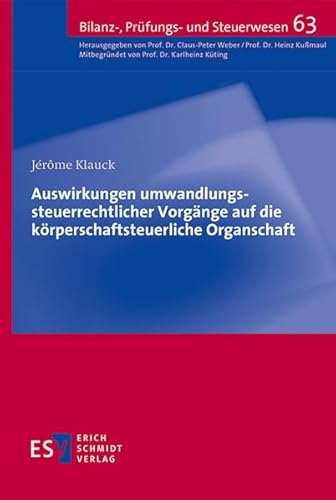 Bilanz-, Prüfungs- und Steuerwesen 63

Herausgegeben von Prof. Dr. Claus-Peter Weber / Prof. Dr. Heinz Kußmaul
Mitbegründet von Prof. Dr. Karlheinz Küting

Jérôme Klauck

Auswirkungen umwandlungssteuerrechtlicher Vorgänge auf die körperschaftsteuerliche Organschaft

ESV ERICH SCHMIDT VERLAG